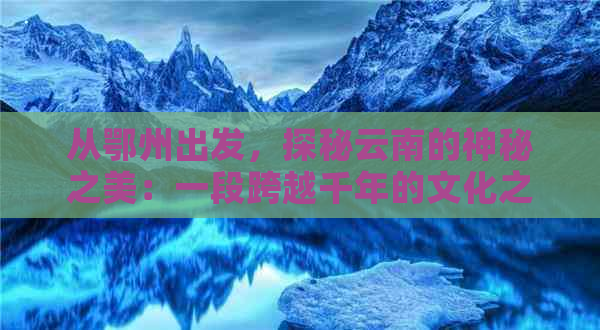 从鄂州出发，探秘云南的神秘之美：一段跨越千年的文化之